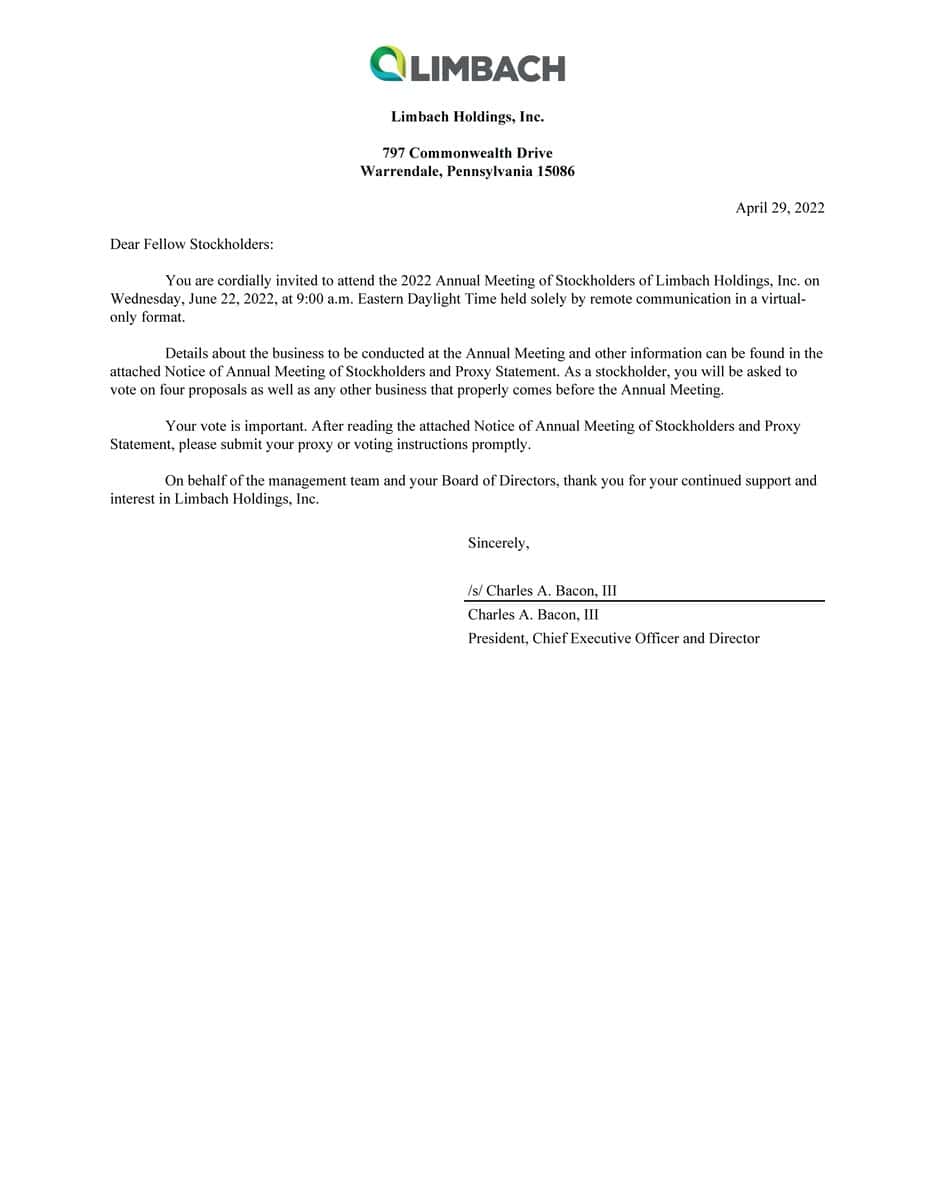 LIMBACH

Limbach Holdings, Inc.

797 Commonwealth Drive
Warrendale, Pennsylvania 15086

April 29, 2022

Dear Fellow Stockholders:

You are cordially invited to attend the 2022 Annual Meeting of Stockholders of Limbach Holdings, Inc. on Wednesday, June 22, 2022, at 9:00 a.m. Eastern Daylight Time held solely by remote communication in a virtual-only format.

Details about the business to be conducted at the Annual Meeting and other information can be found in the attached Notice of Annual Meeting of Stockholders and Proxy Statement. As a stockholder, you will be asked to vote on four proposals as well as any other business that properly comes before the Annual Meeting.

Your vote is important. After reading the attached Notice of Annual Meeting of Stockholders and Proxy Statement, please submit your proxy or voting instructions promptly.

On behalf of the management team and your Board of Directors, thank you for your continued support and interest in Limbach Holdings, Inc.

Sincerely,

/s/ Charles A. Bacon, III
Charles A. Bacon, III
President, Chief Executive Officer and Director